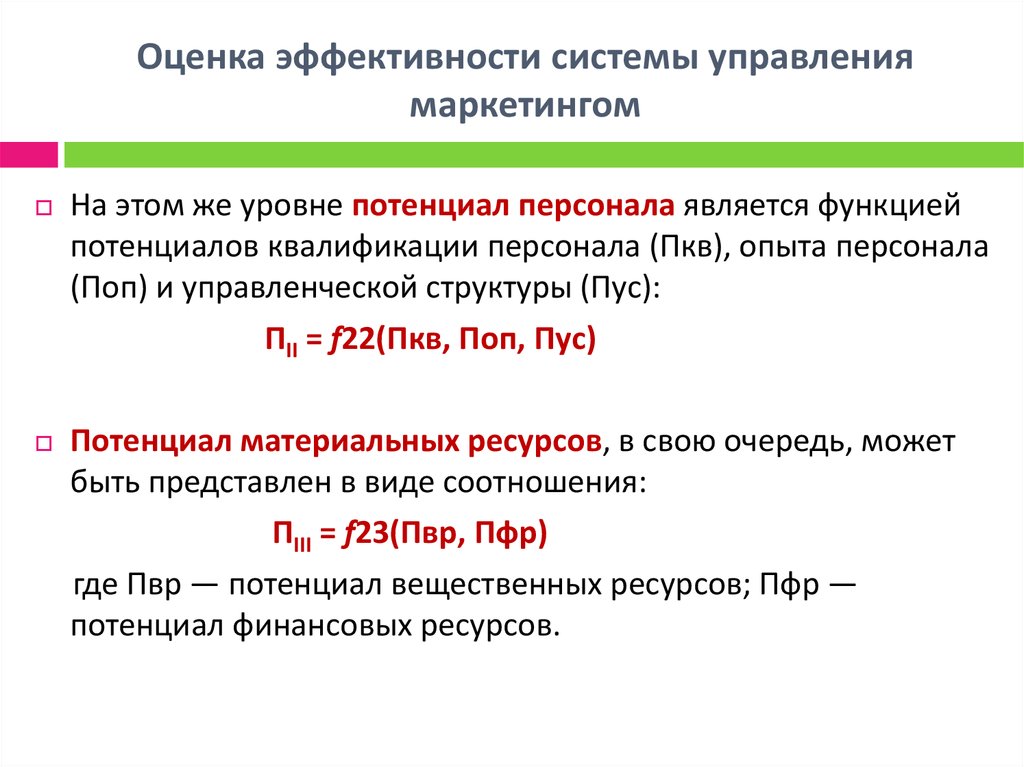 Оценка эффективности системы управления маркетингом

На этом же уровне потенциал персонала является функцией потенциалов квалификации персонала (Пкв), опыта персонала (Поп) и управленческой структуры (Пус):

$П_{II} = f22(Пкв, Поп, Пус)$

Потенциал материальных ресурсов, в свою очередь, может быть представлен в виде соотношения:

$П_{III} = f23(Пвр, Пфр)$

где Пвр — потенциал вещественных ресурсов; Пфр — потенциал финансовых ресурсов.